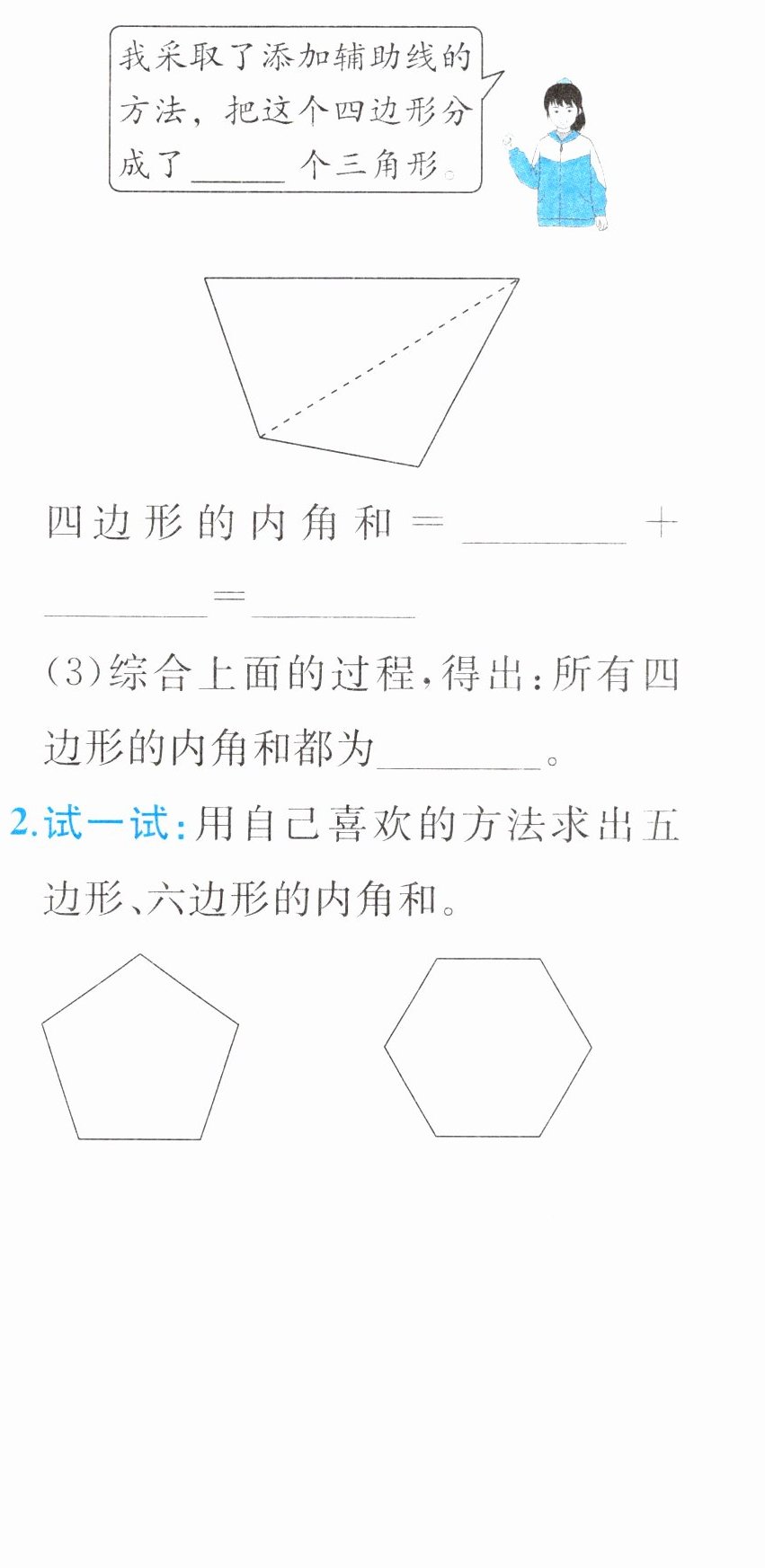 我采取了添加辅助线的方法，把这个四边形分成了____个三角形。

四边形的内角和＝____＋____＝____

(3)综合上面的过程，得出：所有四边形的内角和都为____。

2.试一试：用自己喜欢的方法求出五边形、六边形的内角和。